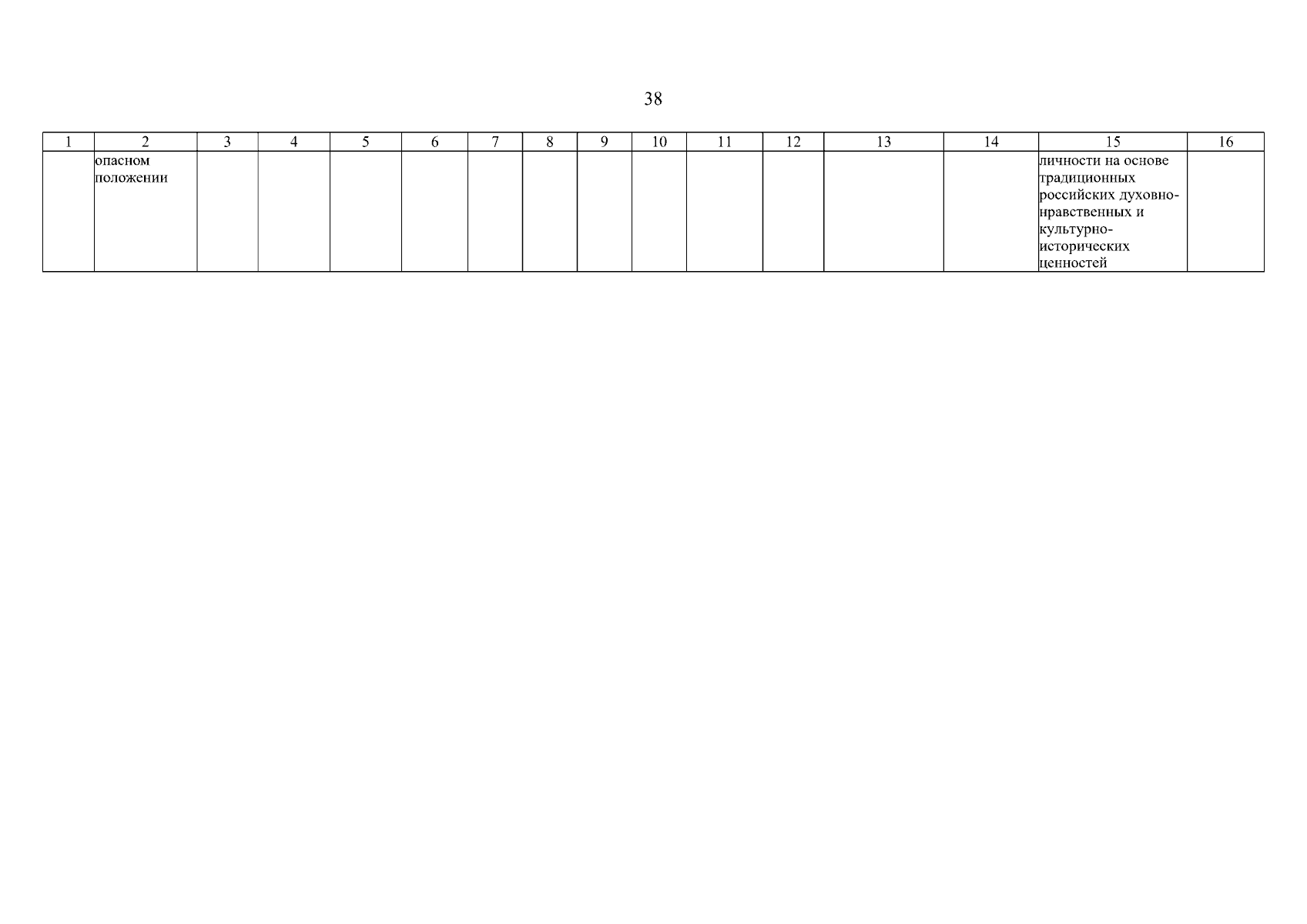 38

| 1 | 2 | 3 | 4 | 5 | 6 | 7 | 8 | 9 | 10 | 11 | 12 | 13 | 14 | 15 | 16 |
|---|---|---|---|---|---|---|---|---|---|---|---|---|---|---|---|
|  | опасном положении |  |  |  |  |  |  |  |  |  |  |  |  | личности на основе традиционных российских духовно-нравственных и культурно-исторических ценностей |  |